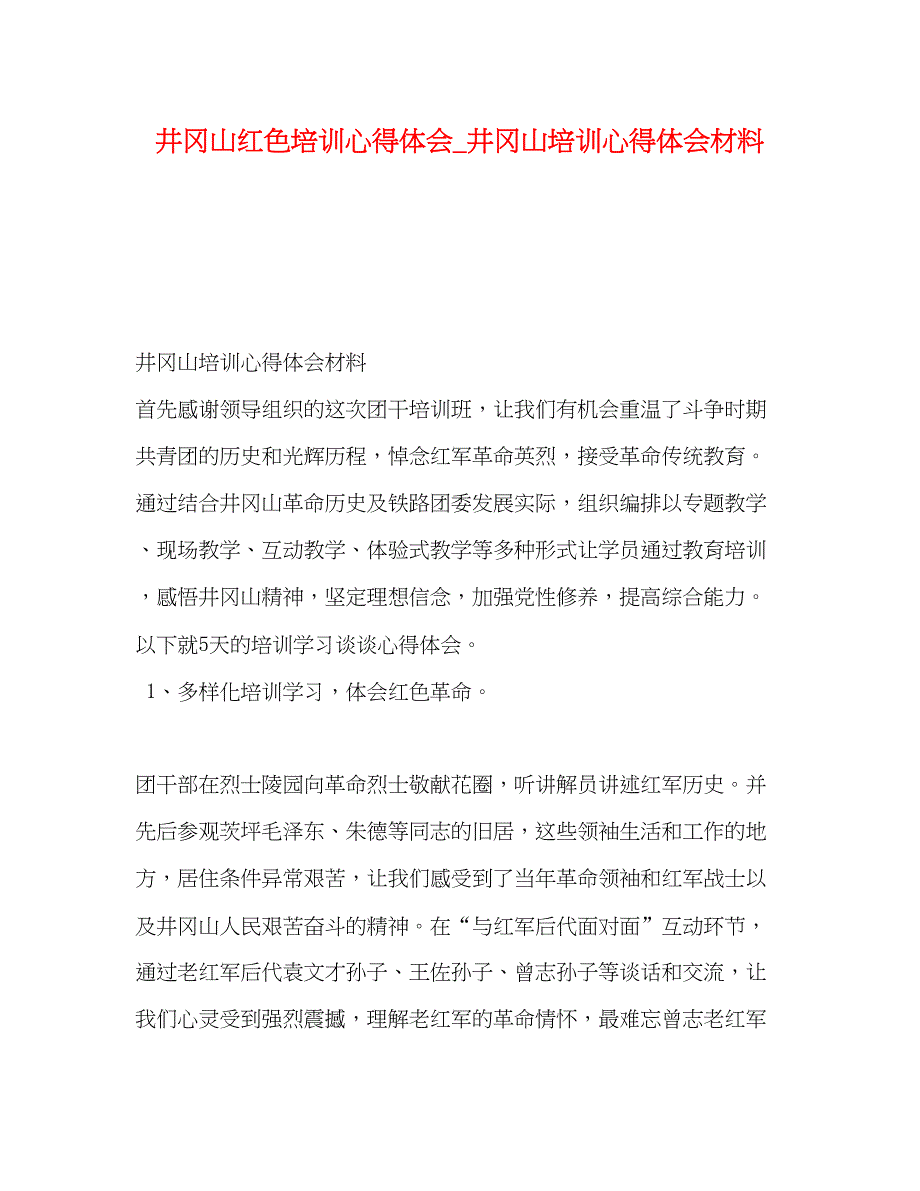 井冈山红色培训心得体会_井冈山培训心得体会材料

井冈山培训心得体会材料

首先感谢领导组织的这次团干培训班，让我们有机会重温了斗争时期共青团的历史和光辉历程，悼念红军革命英烈，接受革命传统教育。通过结合井冈山革命历史及铁路团委发展实际，组织编排以专题教学、现场教学、互动教学、体验式教学等多种形式让学员通过教育培训，感悟井冈山精神，坚定理想信念，加强党性修养，提高综合能力。以下就5天的培训学习谈谈心得体会。

1、多样化培训学习，体会红色革命。

团干部在烈士陵园向革命烈士敬献花圈，听讲解员讲述红军历史。并先后参观茨坪毛泽东、朱德等同志的旧居，这些领袖生活和工作的地方，居住条件异常艰苦，让我们感受到了当年革命领袖和红军战士以及井冈山人民艰苦奋斗的精神。在“与红军后代面对面”互动环节，通过老红军后代袁文才孙子、王佐孙子、曾志孙子等谈话和交流，让我们心灵受到强烈震撼，理解老红军的革命情怀，最难忘曾志老红军